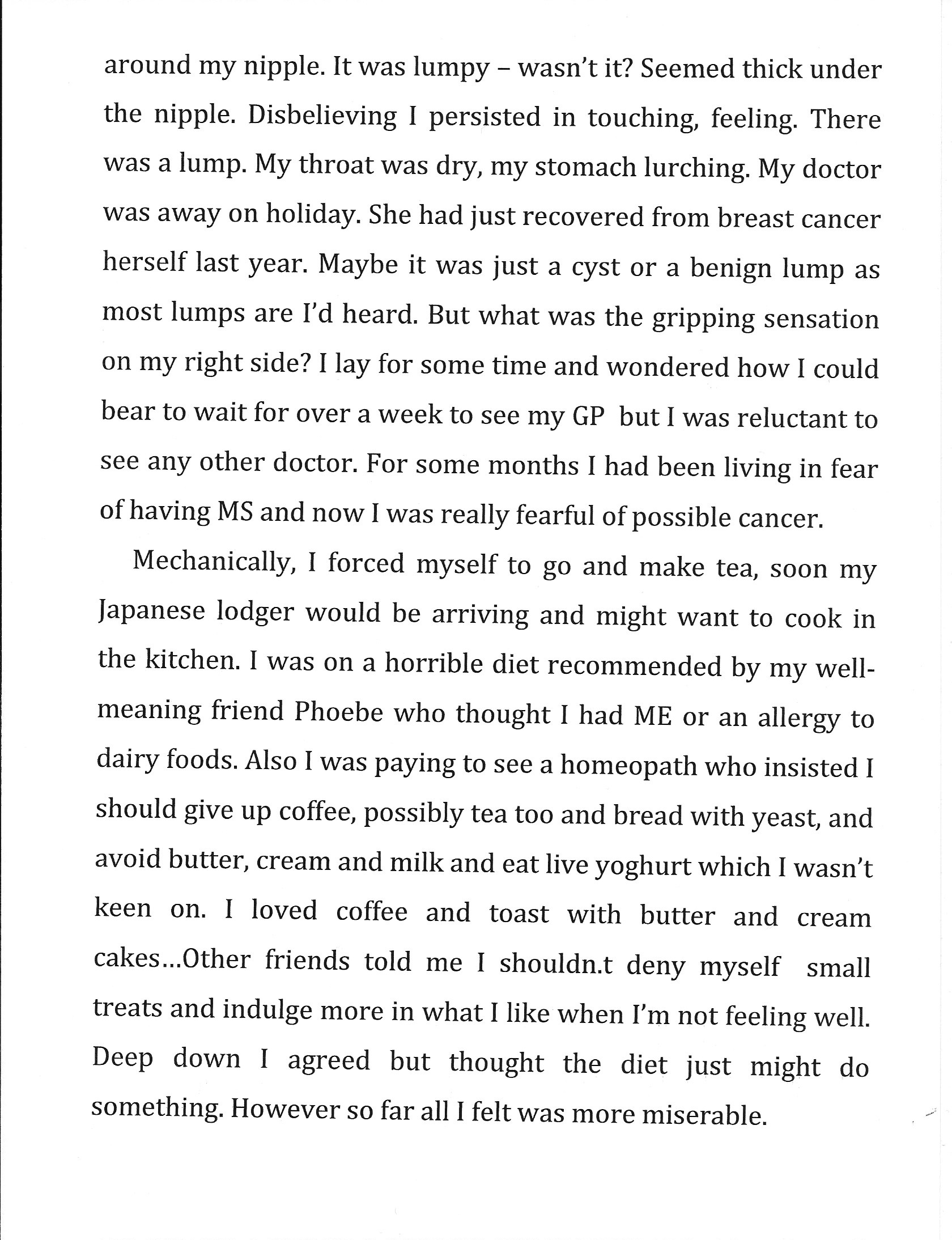 around my nipple. It was lumpy – wasn't it? Seemed thick under the nipple. Disbelieving I persisted in touching, feeling. There was a lump. My throat was dry, my stomach lurching. My doctor was away on holiday. She had just recovered from breast cancer herself last year. Maybe it was just a cyst or a benign lump as most lumps are I'd heard. But what was the gripping sensation on my right side? I lay for some time and wondered how I could bear to wait for over a week to see my GP but I was reluctant to see any other doctor. For some months I had been living in fear of having MS and now I was really fearful of possible cancer.

Mechanically, I forced myself to go and make tea, soon my Japanese lodger would be arriving and might want to cook in the kitchen. I was on a horrible diet recommended by my well-meaning friend Phoebe who thought I had ME or an allergy to dairy foods. Also I was paying to see a homeopath who insisted I should give up coffee, possibly tea too and bread with yeast, and avoid butter, cream and milk and eat live yoghurt which I wasn't keen on. I loved coffee and toast with butter and cream cakes...Other friends told me I shouldn.t deny myself small treats and indulge more in what I like when I'm not feeling well. Deep down I agreed but thought the diet just might do something. However so far all I felt was more miserable.